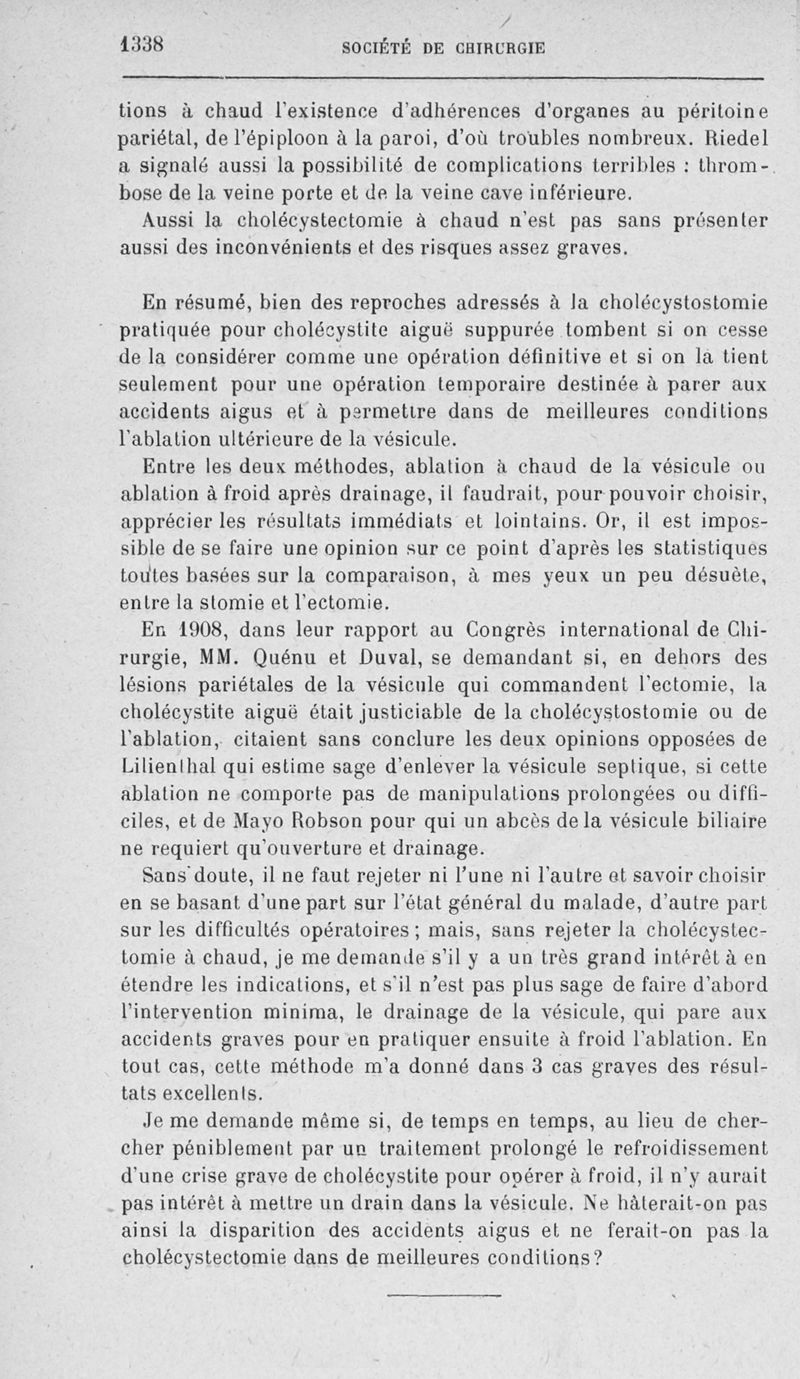 1338 SOCIÉTÉ DE CHIRURGIE

tions à chaud l'existence d'adhérences d'organes au péritoine pariétal, de l'épiploon à la paroi, d'où troubles nombreux. Riedel a signalé aussi la possibilité de complications terribles : thrombose de la veine porte et de la veine cave inférieure.

Aussi la cholécystectomie à chaud n'est pas sans présenter aussi des inconvénients et des risques assez graves.

En résumé, bien des reproches adressés à la cholécystostomie pratiquée pour cholécystite aiguë suppurée tombent si on cesse de la considérer comme une opération définitive et si on la tient seulement pour une opération temporaire destinée à parer aux accidents aigus et à permettre dans de meilleures conditions l'ablation ultérieure de la vésicule.

Entre les deux méthodes, ablation à chaud de la vésicule ou ablation à froid après drainage, il faudrait, pour pouvoir choisir, apprécier les résultats immédiats et lointains. Or, il est impossible de se faire une opinion sur ce point d'après les statistiques toutes basées sur la comparaison, à mes yeux un peu désuète, entre la stomie et l'ectomie.

En 1908, dans leur rapport au Congrès international de Chirurgie, MM. Quénu et Duval, se demandant si, en dehors des lésions pariétales de la vésicule qui commandent l'ectomie, la cholécystite aiguë était justiciable de la cholécystostomie ou de l'ablation, citaient sans conclure les deux opinions opposées de Lilienthal qui estime sage d'enlever la vésicule septique, si cette ablation ne comporte pas de manipulations prolongées ou difficiles, et de Mayo Robson pour qui un abcès de la vésicule biliaire ne requiert qu'ouverture et drainage.

Sans doute, il ne faut rejeter ni l'une ni l'autre et savoir choisir en se basant d'une part sur l'état général du malade, d'autre part sur les difficultés opératoires ; mais, sans rejeter la cholécystectomie à chaud, je me demande s'il y a un très grand intérêt à en étendre les indications, et s'il n'est pas plus sage de faire d'abord l'intervention minima, le drainage de la vésicule, qui pare aux accidents graves pour en pratiquer ensuite à froid l'ablation. En tout cas, cette méthode m'a donné dans 3 cas graves des résultats excellents.

Je me demande même si, de temps en temps, au lieu de chercher péniblement par un traitement prolongé le refroidissement d'une crise grave de cholécystite pour opérer à froid, il n'y aurait pas intérêt à mettre un drain dans la vésicule. Ne hâterait-on pas ainsi la disparition des accidents aigus et ne ferait-on pas la cholécystectomie dans de meilleures conditions?